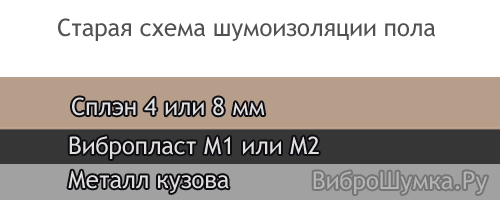 Старая схема шумоизоляции пола

Сплэн 4 или 8 мм

Вибропласт М1 или М2

Металл кузова

ВиброШумка.Ру